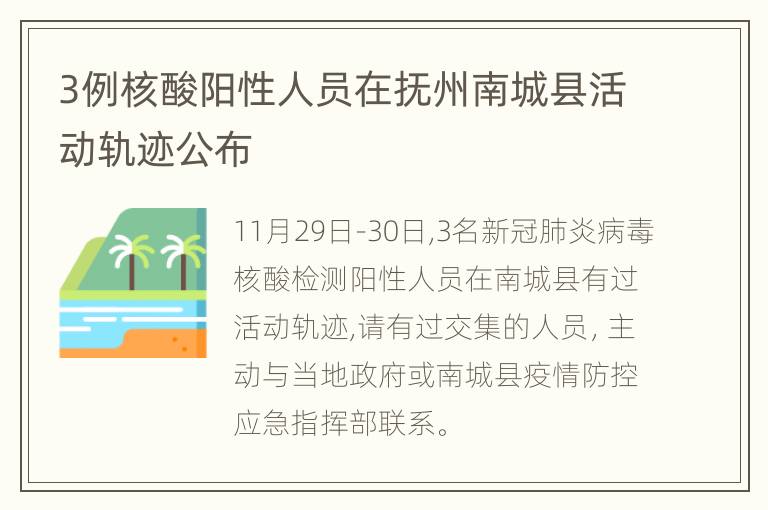 3例核酸阳性人员在抚州南城县活动轨迹公布

11月29日-30日,3名新冠肺炎病毒核酸检测阳性人员在南城县有过活动轨迹,请有过交集的人员, 主动与当地政府或南城县疫情防控应急指挥部联系。